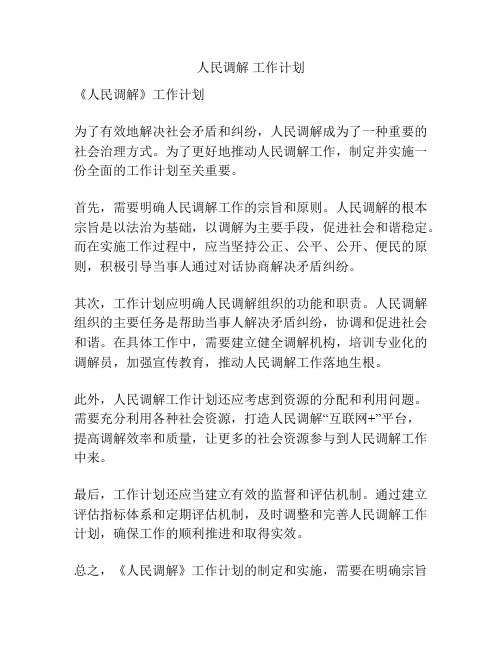 人民调解 工作计划

《人民调解》工作计划

为了有效地解决社会矛盾和纠纷，人民调解成为了一种重要的社会治理方式。为了更好地推动人民调解工作，制定并实施一份全面的工作计划至关重要。

首先，需要明确人民调解工作的宗旨和原则。人民调解的根本宗旨是以法治为基础，以调解为主要手段，促进社会和谐稳定。而在实施工作过程中，应当坚持公正、公平、公开、便民的原则，积极引导当事人通过对话协商解决矛盾纠纷。

其次，工作计划应明确人民调解组织的功能和职责。人民调解组织的主要任务是帮助当事人解决矛盾纠纷，协调和促进社会和谐。在具体工作中，需要建立健全调解机构，培训专业化的调解员，加强宣传教育，推动人民调解工作落地生根。

此外，人民调解工作计划还应考虑到资源的分配和利用问题。需要充分利用各种社会资源，打造人民调解“互联网+”平台，提高调解效率和质量，让更多的社会资源参与到人民调解工作中来。

最后，工作计划还应当建立有效的监督和评估机制。通过建立评估指标体系和定期评估机制，及时调整和完善人民调解工作计划，确保工作的顺利推进和取得实效。

总之，《人民调解》工作计划的制定和实施，需要在明确宗旨